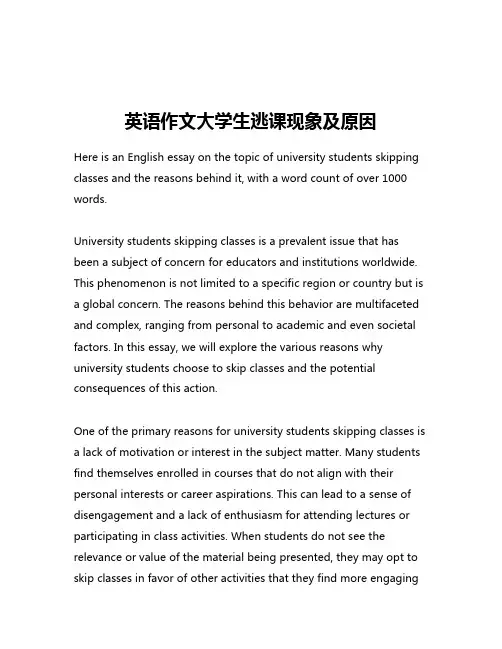 英语作文大学生逃课现象及原因

Here is an English essay on the topic of university students skipping classes and the reasons behind it, with a word count of over 1000 words.

University students skipping classes is a prevalent issue that has been a subject of concern for educators and institutions worldwide. This phenomenon is not limited to a specific region or country but is a global concern. The reasons behind this behavior are multifaceted and complex, ranging from personal to academic and even societal factors. In this essay, we will explore the various reasons why university students choose to skip classes and the potential consequences of this action.

One of the primary reasons for university students skipping classes is a lack of motivation or interest in the subject matter. Many students find themselves enrolled in courses that do not align with their personal interests or career aspirations. This can lead to a sense of disengagement and a lack of enthusiasm for attending lectures or participating in class activities. When students do not see the relevance or value of the material being presented, they may opt to skip classes in favor of other activities that they find more engaging